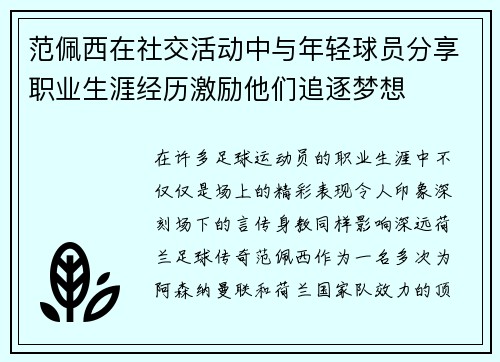 范佩西在社交活动中与年轻球员分享职业生涯经历激励他们追逐梦想

在许多足球运动员的职业生涯中不仅仅是场上的精彩表现令人印象深刻场下的言传身教同样影响深远荷兰足球传奇范佩西作为一名多次为阿森纳曼联和荷兰国家队效力的顶